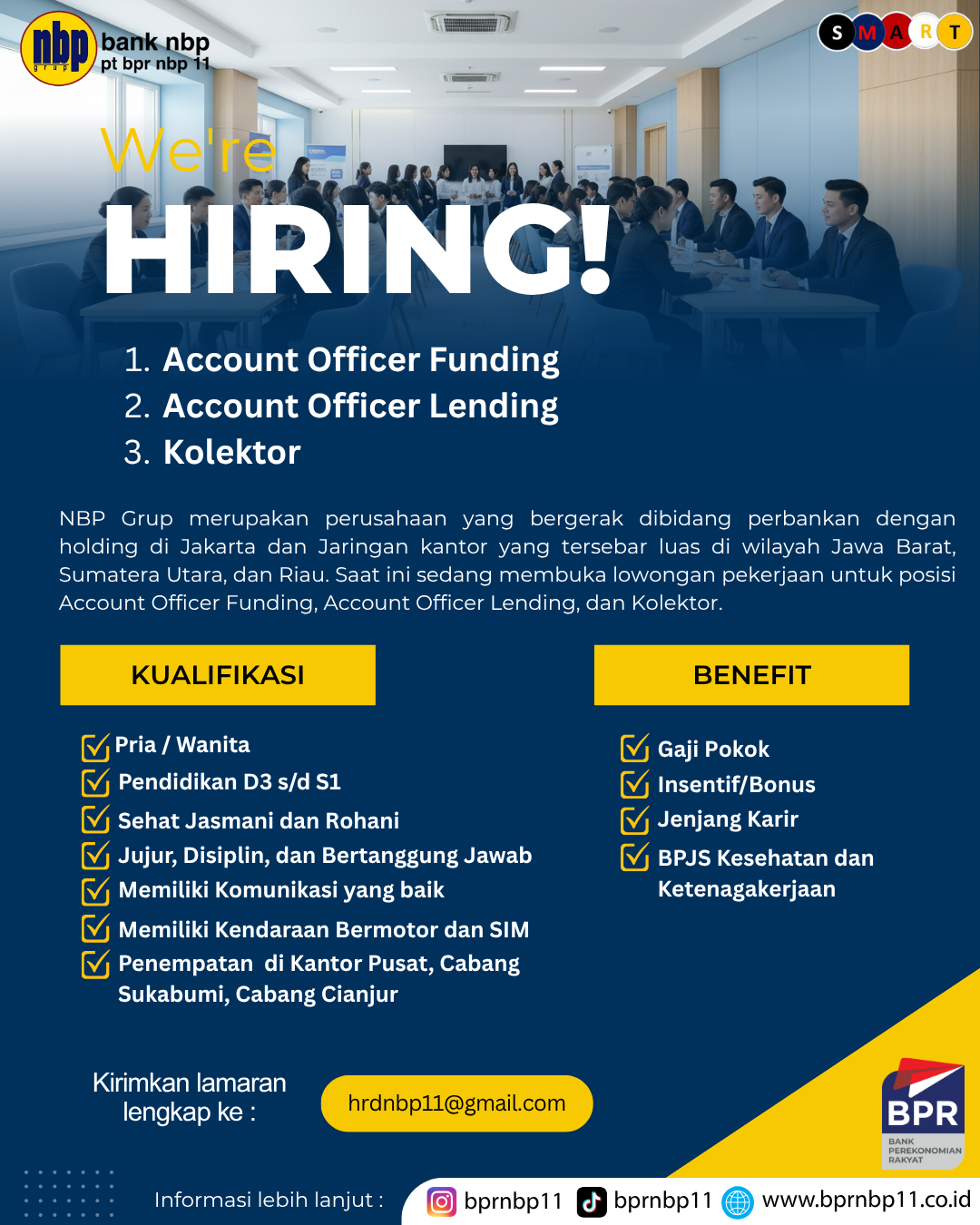 nbp grup
bank nbp
pt bpr nbp 11

S M A R T

We're
HIRING!

1. Account Officer Funding
2. Account Officer Lending
3. Kolektor

NBP Grup merupakan perusahaan yang bergerak dibidang perbankan dengan holding di Jakarta dan Jaringan kantor yang tersebar luas di wilayah Jawa Barat, Sumatera Utara, dan Riau. Saat ini sedang membuka lowongan pekerjaan untuk posisi Account Officer Funding, Account Officer Lending, dan Kolektor.

KUALIFIKASI

Pria / Wanita
Pendidikan D3 s/d S1
Sehat Jasmani dan Rohani
Jujur, Disiplin, dan Bertanggung Jawab
Memiliki Komunikasi yang baik
Memiliki Kendaraan Bermotor dan SIM
Penempatan di Kantor Pusat, Cabang Sukabumi, Cabang Cianjur

BENEFIT

Gaji Pokok
Insentif/Bonus
Jenjang Karir
BPJS Kesehatan dan Ketenagakerjaan

Kirimkan lamaran lengkap ke :
hrdnbp11@gmail.com

BPR
BANK PEREKONOMIAN RAKYAT

Informasi lebih lanjut :
bprnbp11
bprnbp11
www.bprnbp11.co.id